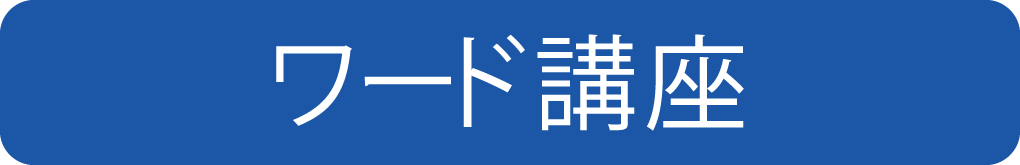 ワード講座